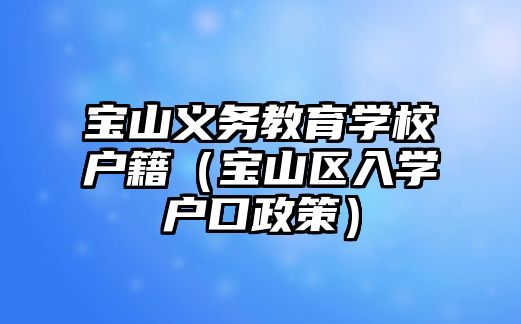 宝山义务教育学校户籍（宝山区入学户口政策）